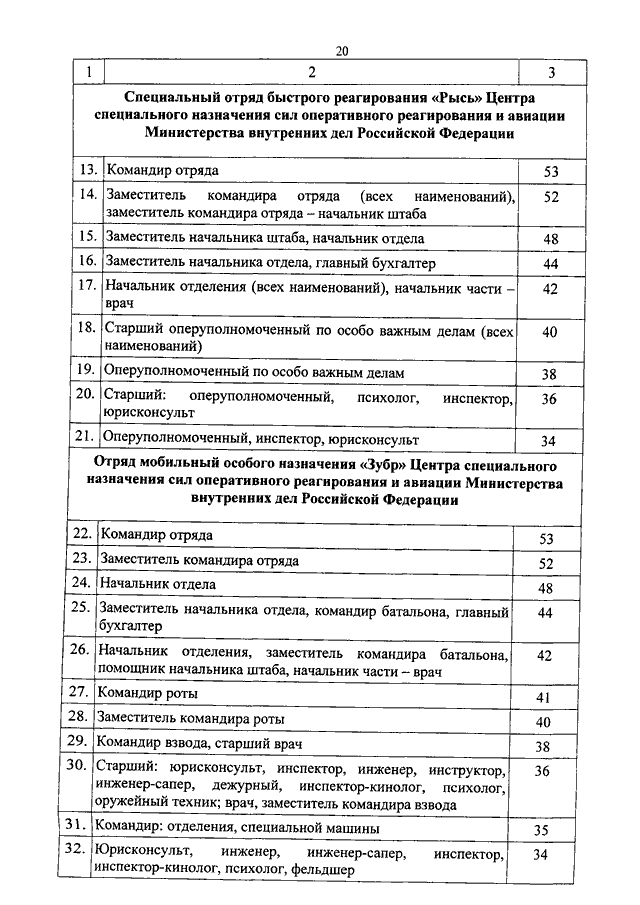 20

| 1 | 2 | 3 |
|---|---|---|
| | **Специальный отряд быстрого реагирования «Рысь» Центра специального назначения сил оперативного реагирования и авиации Министерства внутренних дел Российской Федерации** | |
| 13. | Командир отряда | 53 |
| 14. | Заместитель командира отряда (всех наименований), заместитель командира отряда – начальник штаба | 52 |
| 15. | Заместитель начальника штаба, начальник отдела | 48 |
| 16. | Заместитель начальника отдела, главный бухгалтер | 44 |
| 17. | Начальник отделения (всех наименований), начальник части – врач | 42 |
| 18. | Старший оперуполномоченный по особо важным делам (всех наименований) | 40 |
| 19. | Оперуполномоченный по особо важным делам | 38 |
| 20. | Старший: оперуполномоченный, психолог, инспектор, юрисконсульт | 36 |
| 21. | Оперуполномоченный, инспектор, юрисконсульт | 34 |
| | **Отряд мобильный особого назначения «Зубр» Центра специального назначения сил оперативного реагирования и авиации Министерства внутренних дел Российской Федерации** | |
| 22. | Командир отряда | 53 |
| 23. | Заместитель командира отряда | 52 |
| 24. | Начальник отдела | 48 |
| 25. | Заместитель начальника отдела, командир батальона, главный бухгалтер | 44 |
| 26. | Начальник отделения, заместитель командира батальона, помощник начальника штаба, начальник части – врач | 42 |
| 27. | Командир роты | 41 |
| 28. | Заместитель командира роты | 40 |
| 29. | Командир взвода, старший врач | 38 |
| 30. | Старший: юрисконсульт, инспектор, инженер, инструктор, инженер-сапер, дежурный, инспектор-кинолог, психолог, оружейный техник; врач, заместитель командира взвода | 36 |
| 31. | Командир: отделения, специальной машины | 35 |
| 32. | Юрисконсульт, инженер, инженер-сапер, инспектор, инспектор-кинолог, психолог, фельдшер | 34 |